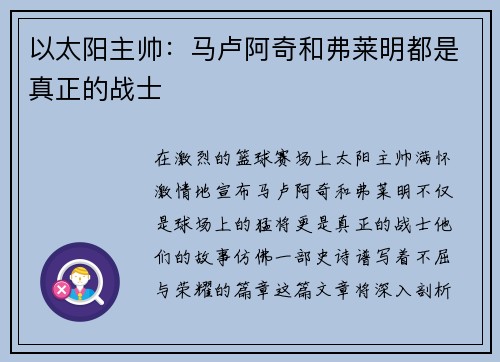 以太阳主帅：马卢阿奇和弗莱明都是真正的战士

在激烈的篮球赛场上太阳主帅满怀激情地宣布马卢阿奇和弗莱明不仅是球场上的猛将更是真正的战士他们的故事仿佛一部史诗谱写着不屈与荣耀的篇章这篇文章将深入剖析